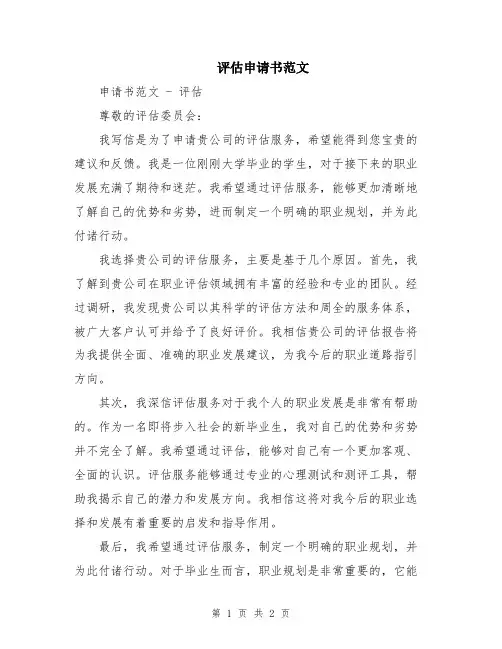 评估申请书范文

申请书范文 - 评估

尊敬的评估委员会:

我写信是为了申请贵公司的评估服务，希望能得到您宝贵的建议和反馈。我是一位刚刚大学毕业的学生，对于接下来的职业发展充满了期待和迷茫。我希望通过评估服务，能够更加清晰地了解自己的优势和劣势，进而制定一个明确的职业规划，并为此付诸行动。

我选择贵公司的评估服务，主要是基于几个原因。首先，我了解到贵公司在职业评估领域拥有丰富的经验和专业的团队。经过调研，我发现贵公司以其科学的评估方法和周全的服务体系，被广大客户认可并给予了良好评价。我相信贵公司的评估报告将为我提供全面、准确的职业发展建议，为我今后的职业道路指引方向。

其次，我深信评估服务对于我个人的职业发展是非常有帮助的。作为一名即将步入社会的新毕业生，我对自己的优势和劣势并不完全了解。我希望通过评估，能够对自己有一个更加客观、全面的认识。评估服务能够通过专业的心理测试和测评工具，帮助我揭示自己的潜力和发展方向。我相信这将对我今后的职业选择和发展有着重要的启发和指导作用。

最后，我希望通过评估服务，制定一个明确的职业规划，并为此付诸行动。对于毕业生而言，职业规划是非常重要的，它能

第 1 页 共 2 页